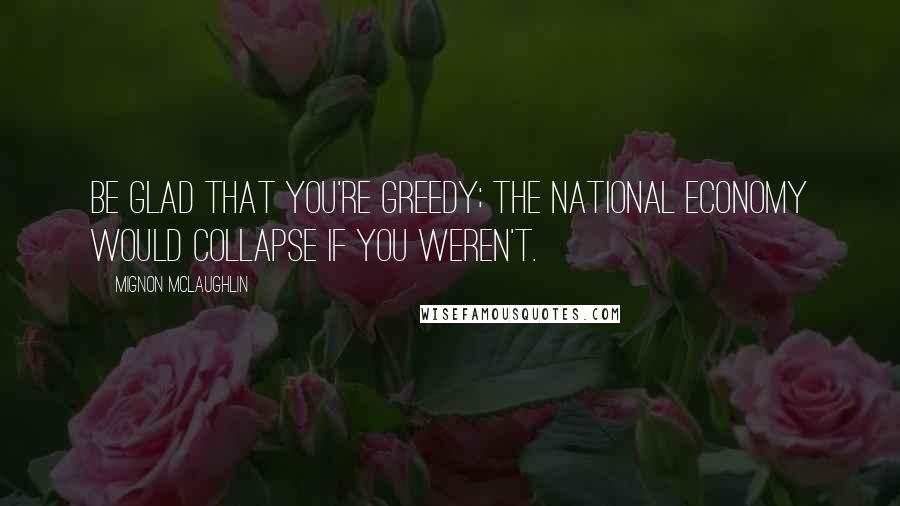 BE GLAD THAT YOU'RE GREEDY; THE NATIONAL ECONOMY WOULD COLLAPSE IF YOU WEREN'T.

MIGNON MCLAUGHLIN

WISEFAMOUSQUOTES.COM